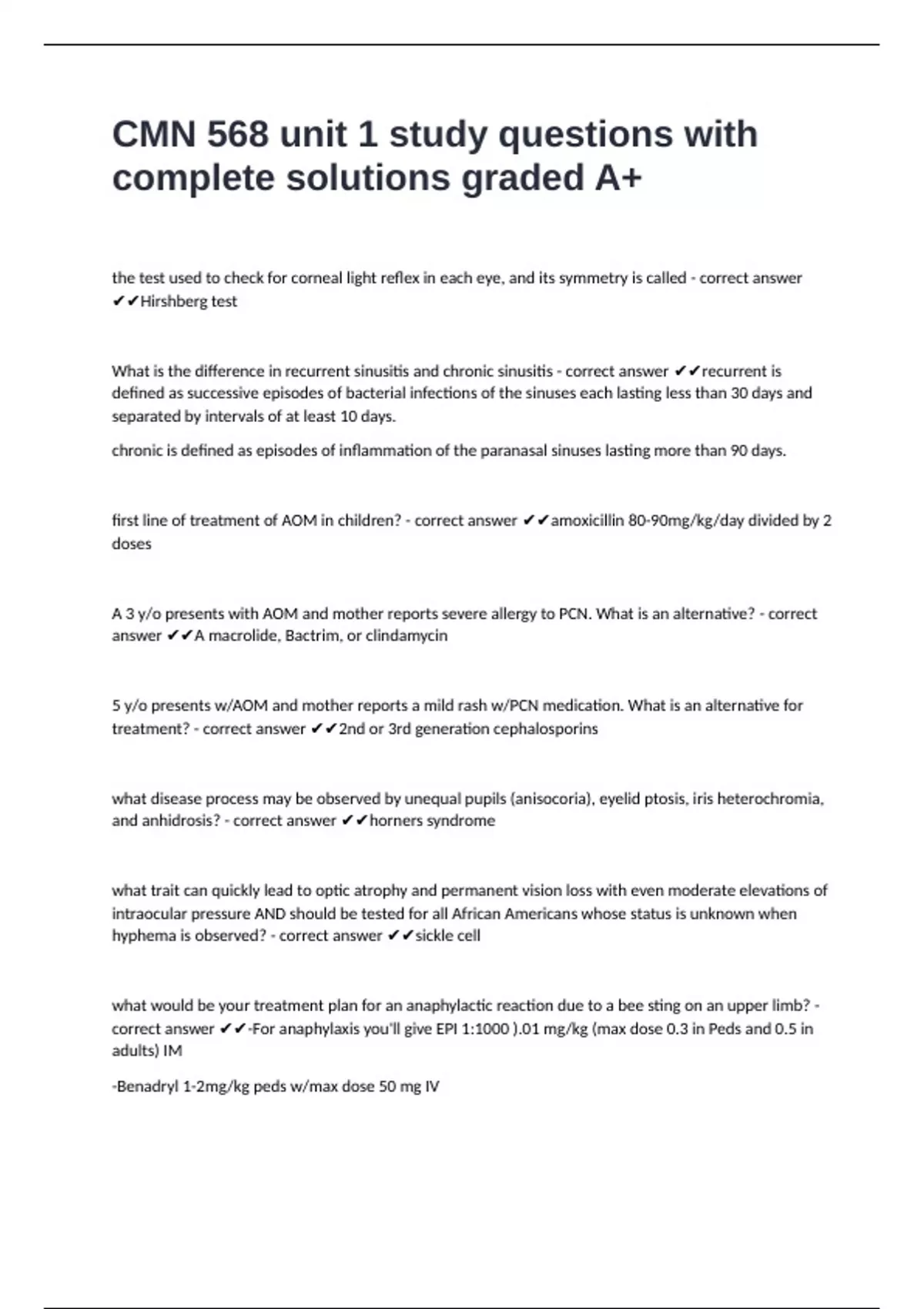 CMN 568 unit 1 study questions with complete solutions graded A+

the test used to check for corneal light reflex in each eye, and its symmetry is called - correct answer ✔✔Hirshberg test

What is the difference in recurrent sinusitis and chronic sinusitis - correct answer ✔✔recurrent is defined as successive episodes of bacterial infections of the sinuses each lasting less than 30 days and separated by intervals of at least 10 days.

chronic is defined as episodes of inflammation of the paranasal sinuses lasting more than 90 days.

first line of treatment of AOM in children? - correct answer ✔✔amoxicillin 80-90mg/kg/day divided by 2 doses

A 3 y/o presents with AOM and mother reports severe allergy to PCN. What is an alternative? - correct answer ✔✔A macrolide, Bactrim, or clindamycin

5 y/o presents w/AOM and mother reports a mild rash w/PCN medication. What is an alternative for treatment? - correct answer ✔✔2nd or 3rd generation cephalosporins

what disease process may be observed by unequal pupils (anisocoria), eyelid ptosis, iris heterochromia, and anhidrosis? - correct answer ✔✔horners syndrome

what trait can quickly lead to optic atrophy and permanent vision loss with even moderate elevations of intraocular pressure AND should be tested for all African Americans whose status is unknown when hyphema is observed? - correct answer ✔✔sickle cell

what would be your treatment plan for an anaphylactic reaction due to a bee sting on an upper limb? - correct answer ✔✔-For anaphylaxis you'll give EPI 1:1000 ).01 mg/kg (max dose 0.3 in Peds and 0.5 in adults) IM

-Benadryl 1-2mg/kg peds w/max dose 50 mg IV